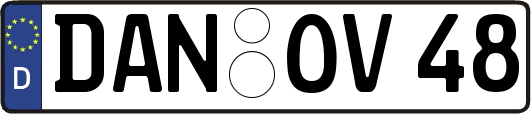 D
DAN OV 48